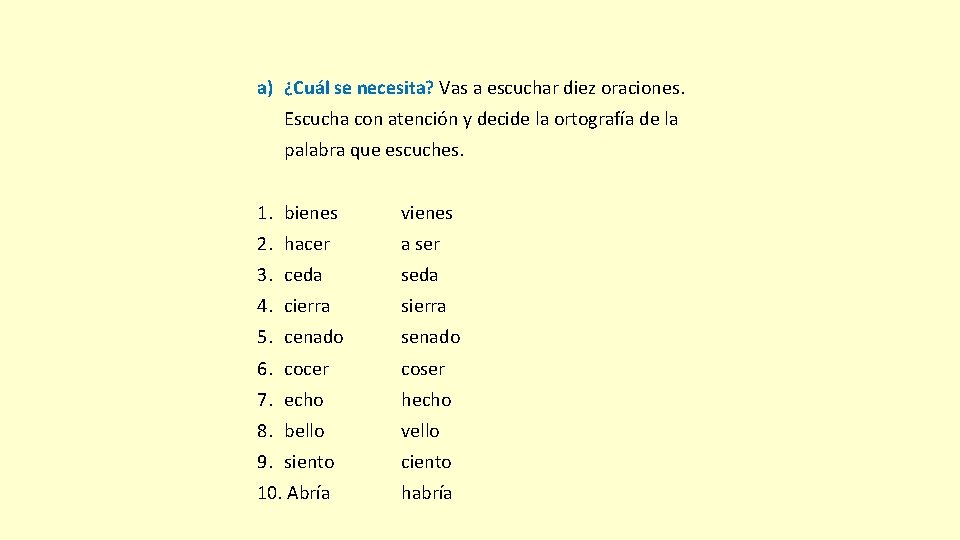 a) ¿Cuál se necesita? Vas a escuchar diez oraciones. Escucha con atención y decide la ortografía de la palabra que escuches.

1. bienes vienes
2. hacer a ser
3. ceda seda
4. cierra sierra
5. cenado senado
6. cocer coser
7. echo hecho
8. bello vello
9. siento ciento
10. Abría habría